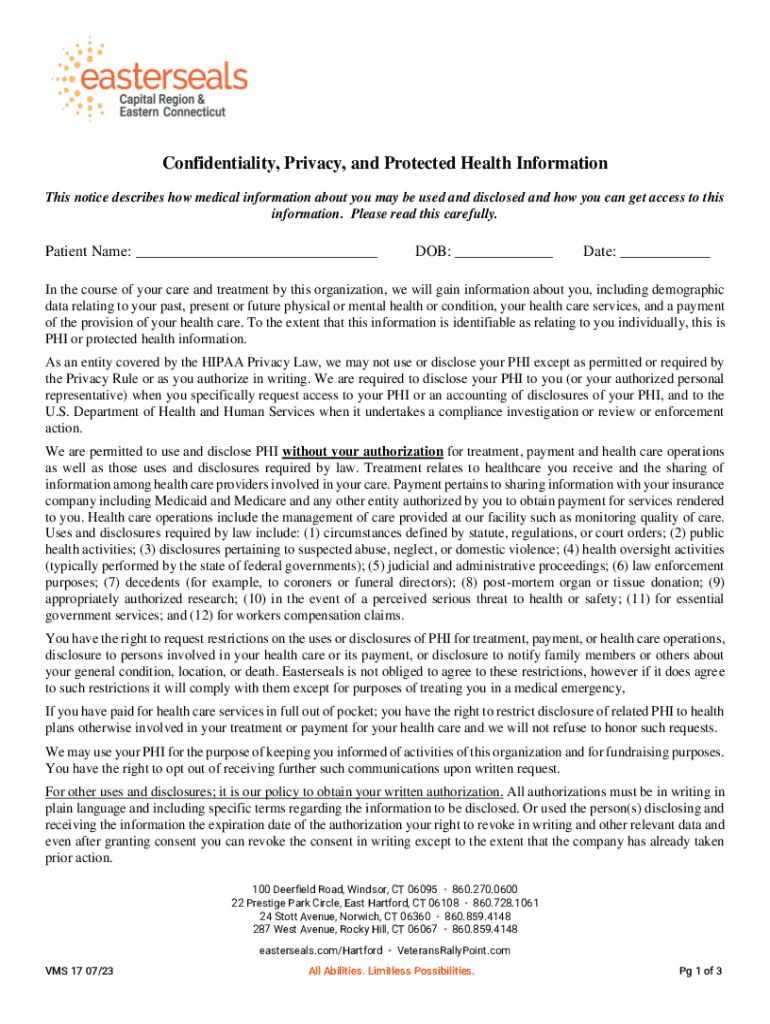 easterseals
Capital Region &
Eastern Connecticut

Confidentiality, Privacy, and Protected Health Information

This notice describes how medical information about you may be used and disclosed and how you can get access to this information. Please read this carefully.

Patient Name: ______________________________ DOB: ____________ Date: ___________

In the course of your care and treatment by this organization, we will gain information about you, including demographic data relating to your past, present or future physical or mental health or condition, your health care services, and a payment of the provision of your health care. To the extent that this information is identifiable as relating to you individually, this is PHI or protected health information.

As an entity covered by the HIPAA Privacy Law, we may not use or disclose your PHI except as permitted or required by the Privacy Rule or as you authorize in writing. We are required to disclose your PHI to you (or your authorized personal representative) when you specifically request access to your PHI or an accounting of disclosures of your PHI, and to the U.S. Department of Health and Human Services when it undertakes a compliance investigation or review or enforcement action.

We are permitted to use and disclose PHI without your authorization for treatment, payment and health care operations as well as those uses and disclosures required by law. Treatment relates to healthcare you receive and the sharing of information among health care providers involved in your care. Payment pertains to sharing information with your insurance company including Medicaid and Medicare and any other entity authorized by you to obtain payment for services rendered to you. Health care operations include the management of care provided at our facility such as monitoring quality of care. Uses and disclosures required by law include: (1) circumstances defined by statute, regulations, or court orders; (2) public health activities; (3) disclosures pertaining to suspected abuse, neglect, or domestic violence; (4) health oversight activities (typically performed by the state of federal governments); (5) judicial and administrative proceedings; (6) law enforcement purposes; (7) decedents (for example, to coroners or funeral directors); (8) post-mortem organ or tissue donation; (9) appropriately authorized research; (10) in the event of a perceived serious threat to health or safety; (11) for essential government services; and (12) for workers compensation claims.

You have the right to request restrictions on the uses or disclosures of PHI for treatment, payment, or health care operations, disclosure to persons involved in your health care or its payment, or disclosure to notify family members or others about your general condition, location, or death. Easterseals is not obliged to agree to these restrictions, however if it does agree to such restrictions it will comply with them except for purposes of treating you in a medical emergency,

If you have paid for health care services in full out of pocket; you have the right to restrict disclosure of related PHI to health plans otherwise involved in your treatment or payment for your health care and we will not refuse to honor such requests.

We may use your PHI for the purpose of keeping you informed of activities of this organization and for fundraising purposes. You have the right to opt out of receiving further such communications upon written request.

For other uses and disclosures; it is our policy to obtain your written authorization. All authorizations must be in writing in plain language and including specific terms regarding the information to be disclosed. Or used the person(s) disclosing and receiving the information the expiration date of the authorization your right to revoke in writing and other relevant data and even after granting consent you can revoke the consent in writing except to the extent that the company has already taken prior action.

100 Deerfield Road, Windsor, CT 06095 • 860.270.0600
22 Prestige Park Circle, East Hartford, CT 06108 • 860.728.1061
24 Stott Avenue, Norwich, CT 06360 • 860.859.4148
287 West Avenue, Rocky Hill, CT 06067 • 860.859.4148
easterseals.com/Hartford • VeteransRallyPoint.com

VMS 17 07/23
All Abilities. Limitless Possibilities.
Pg 1 of 3